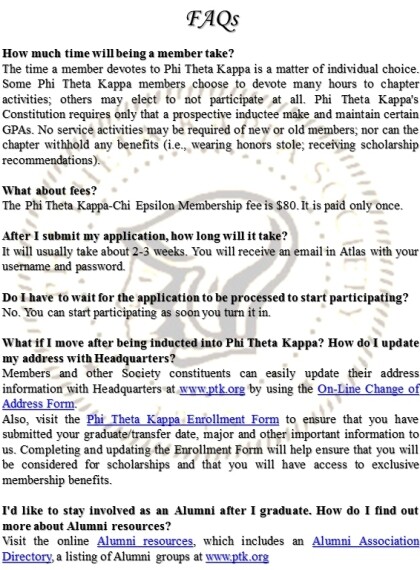 FAQs

How much time will being a member take?
The time a member devotes to Phi Theta Kappa is a matter of individual choice. Some Phi Theta Kappa members choose to devote many hours to chapter activities; others may elect to not participate at all. Phi Theta Kappa's Constitution requires only that a prospective inductee make and maintain certain GPAs. No service activities may be required of new or old members; nor can the chapter withhold any benefits (i.e., wearing honors stole; receiving scholarship recommendations).

What about fees?
The Phi Theta Kappa-Chi Epsilon Membership fee is $80. It is paid only once.

After I submit my application, how long will it take?
It will usually take about 2-3 weeks. You will receive an email in Atlas with your username and password.

Do I have to wait for the application to be processed to start participating?
No. You can start participating as soon you turn it in.

What if I move after being inducted into Phi Theta Kappa? How do I update my address with Headquarters?
Members and other Society constituents can easily update their address information with Headquarters at www.ptk.org by using the On-Line Change of Address Form.
Also, visit the Phi Theta Kappa Enrollment Form to ensure that you have submitted your graduate/transfer date, major and other important information to us. Completing and updating the Enrollment Form will help ensure that you will be considered for scholarships and that you will have access to exclusive membership benefits.

I'd like to stay involved as an Alumni after I graduate. How do I find out more about Alumni resources?
Visit the online Alumni resources, which includes an Alumni Association Directory, a listing of Alumni groups at www.ptk.org